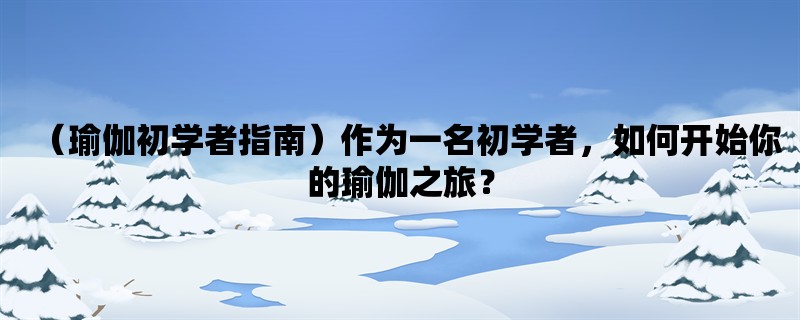 （瑜伽初学者指南）作为一名初学者，如何开始你的瑜伽之旅？